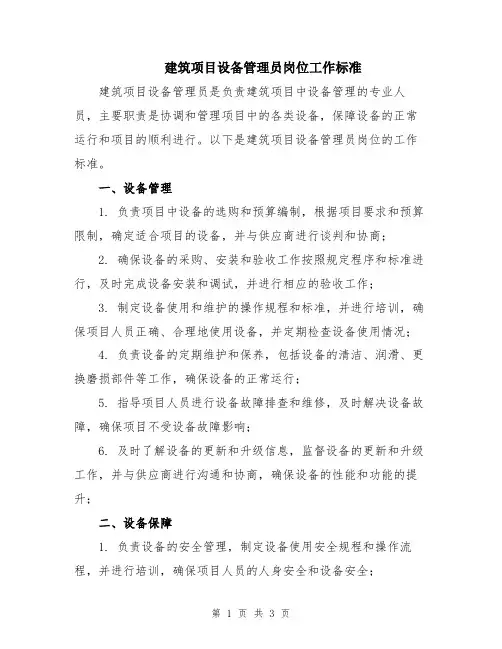 建筑项目设备管理员岗位工作标准

建筑项目设备管理员是负责建筑项目中设备管理的专业人员，主要职责是协调和管理项目中的各类设备，保障设备的正常运行和项目的顺利进行。以下是建筑项目设备管理员岗位的工作标准。

一、设备管理

1. 负责项目中设备的选购和预算编制，根据项目要求和预算限制，确定适合项目的设备，并与供应商进行谈判和协商；

2. 确保设备的采购、安装和验收工作按照规定程序和标准进行，及时完成设备安装和调试，并进行相应的验收工作；

3. 制定设备使用和维护的操作规程和标准，并进行培训，确保项目人员正确、合理地使用设备，并定期检查设备使用情况；

4. 负责设备的定期维护和保养，包括设备的清洁、润滑、更换磨损部件等工作，确保设备的正常运行；

5. 指导项目人员进行设备故障排查和维修，及时解决设备故障，确保项目不受设备故障影响；

6. 及时了解设备的更新和升级信息，监督设备的更新和升级工作，并与供应商进行沟通和协商，确保设备的性能和功能的提升；

二、设备保障

1. 负责设备的安全管理，制定设备使用安全规程和操作流程，并进行培训，确保项目人员的人身安全和设备安全；

第 1 页 共 3 页